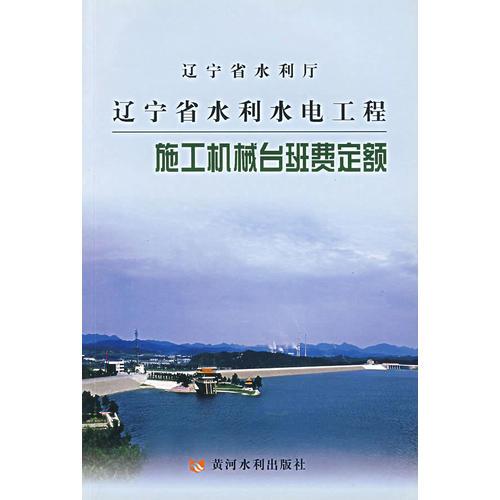 辽宁省水利厅

辽宁省水利水电工程

施工机械台班费定额

黄河水利出版社